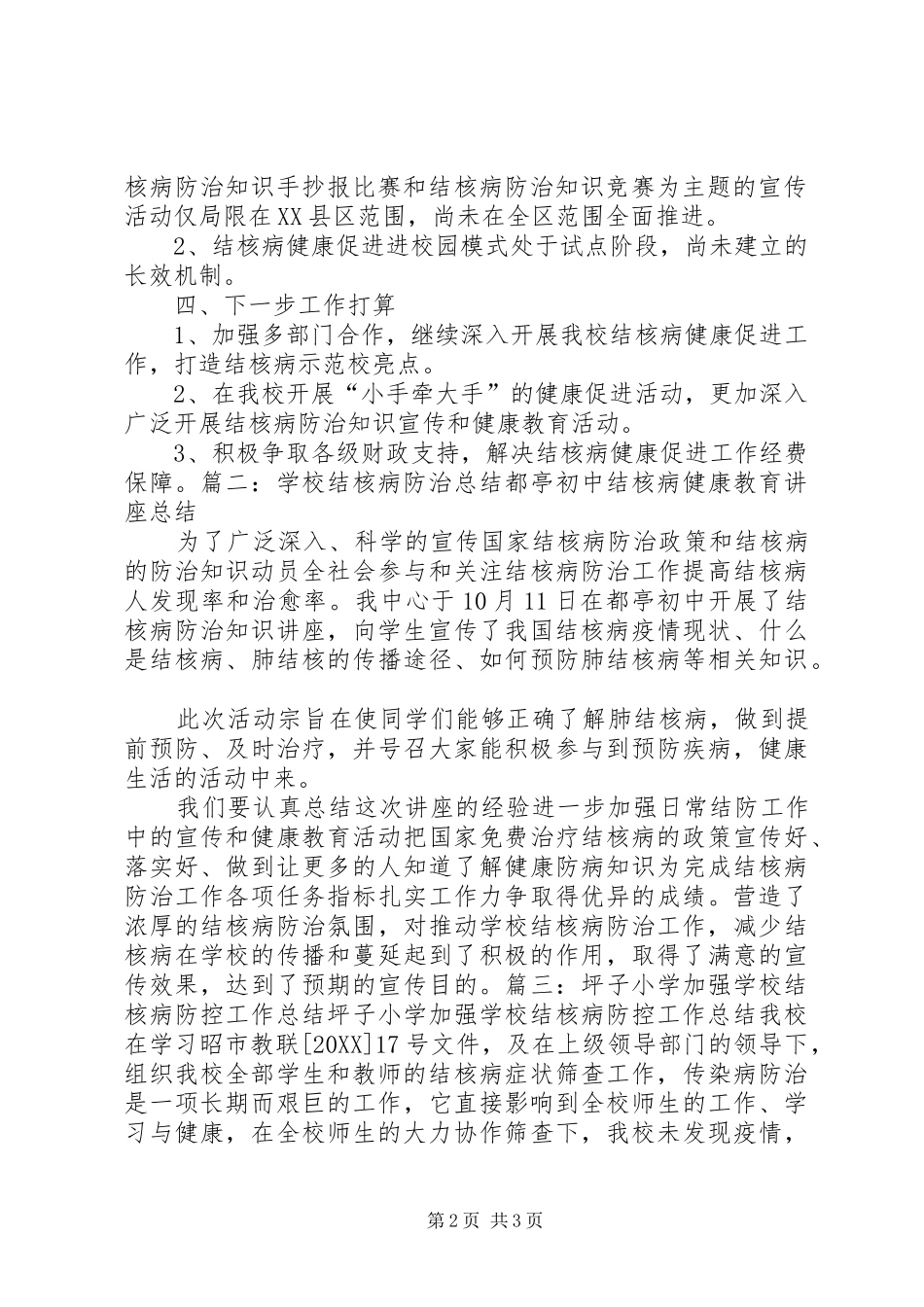 核病防治知识手抄报比赛和结核病防治知识竞赛为主题的宣传活动仅局限在XX县区范围，尚未在全区范围全面推进。

2、结核病健康促进进校园模式处于试点阶段，尚未建立的长效机制。

四、下一步工作打算

1、加强多部门合作，继续深入开展我校结核病健康促进工作，打造结核病示范校亮点。

2、在我校开展“小手牵大手”的健康促进活动，更加深入广泛开展结核病防治知识宣传和健康教育活动。

3、积极争取各级财政支持，解决结核病健康促进工作经费保障。篇二：学校结核病防治总结都亭初中结核病健康教育讲座总结

为了广泛深入、科学的宣传国家结核病防治政策和结核病的防治知识动员全社会参与和关注结核病防治工作提高结核病人发现率和治愈率。我中心于10月11日在都亭初中开展了结核病防治知识讲座，向学生宣传了我国结核病疫情现状、什么是结核病、肺结核的传播途径、如何预防肺结核病等相关知识。

此次活动宗旨在使同学们能够正确了解肺结核病，做到提前预防、及时治疗，并号召大家能积极参与到预防疾病，健康生活的活动中来。

我们要认真总结这次讲座的经验进一步加强日常结防工作中的宣传和健康教育活动把国家免费治疗结核病的政策宣传好、落实好、做到让更多的人知道了解健康防病知识为完成结核病防治工作各项任务指标扎实工作力争取得优异的成绩。营造了浓厚的结核病防治氛围，对推动学校结核病防治工作，减少结核病在学校的传播和蔓延起到了积极的作用，取得了满意的宣传效果，达到了预期的宣传目的。篇三：坪子小学加强学校结核病防控工作总结坪子小学加强学校结核病防控工作总结我校在学习昭市教联[20XX]17号文件，及在上级领导部门的领导下，组织我校全部学生和教师的结核病症状筛查工作，传染病防治是一项长期而艰巨的工作，它直接影响到全校师生的工作、学习与健康，在全校师生的大力协作筛查下，我校未发现疫情，

第2页 共3页